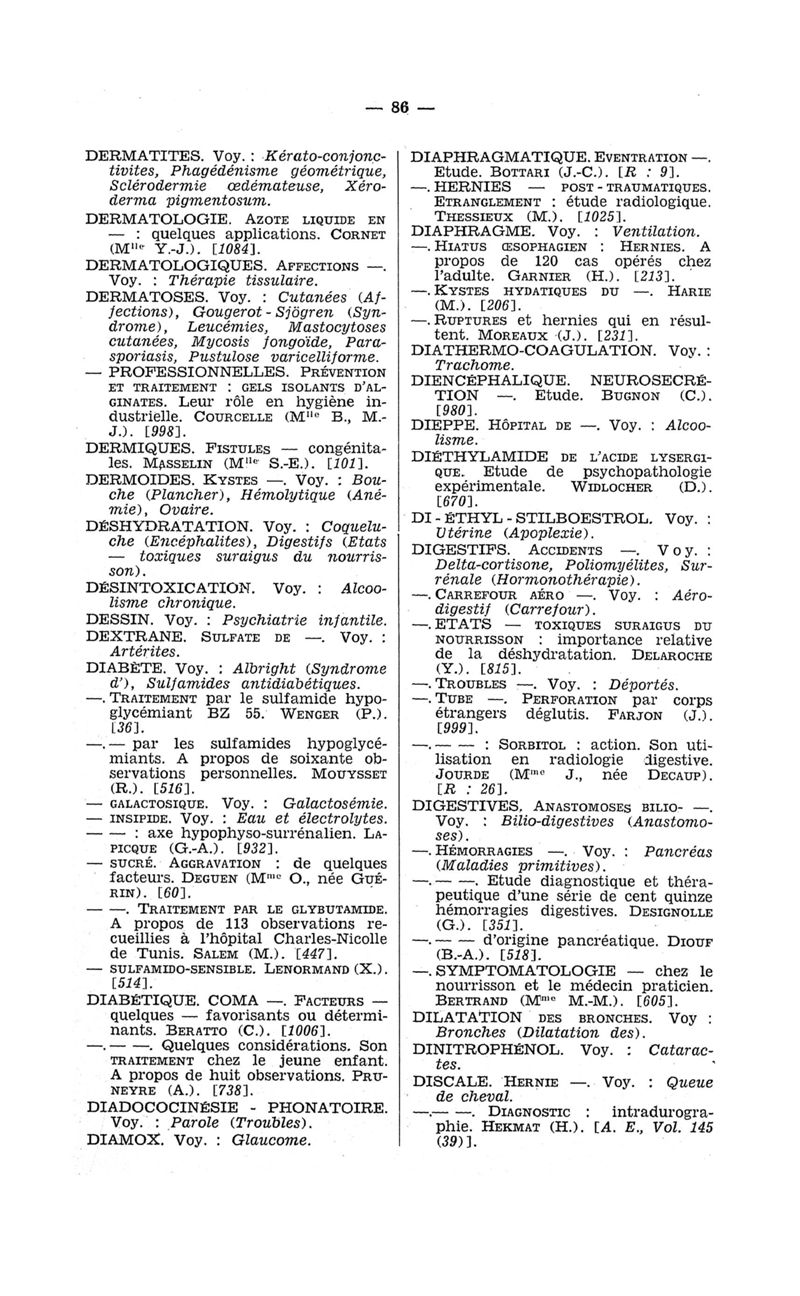 — 86 —

DERMATITES. Voy. : Kérato-conjonctivites, Phagédénisme géométrique, Sclérodermie œdémateuse, Xéroderma pigmentosum.

DERMATOLOGIE. AZOTE LIQUIDE EN — : quelques applications. CORNET (M$^{lle}$ Y.-J.). [1084].

DERMATOLOGIQUES. AFFECTIONS —. Voy. : Thérapie tissulaire.

DERMATOSES. Voy. : Cutanées (Affections), Gougerot - Sjögren (Syndrome), Leucémies, Mastocytoses cutanées, Mycosis fongoïde, Parasporiasis, Pustulose varicelliforme.

— PROFESSIONNELLES. PRÉVENTION ET TRAITEMENT : GELS ISOLANTS D'ALGINATES. Leur rôle en hygiène industrielle. COURCELLE (M$^{lle}$ B., M.-J.). [998].

DERMIQUES. FISTULES — congénitales. MASSELIN (M$^{lle}$ S.-E.). [101].

DERMOIDES. KYSTES —. Voy. : Bouche (Plancher), Hémolytique (Anémie), Ovaire.

DÉSHYDRATATION. Voy. : Coqueluche (Encéphalites), Digestifs (Etats — toxiques suraigus du nourrisson).

DÉSINTOXICATION. Voy. : Alcoolisme chronique.

DESSIN. Voy. : Psychiatrie infantile.

DEXTRANE. SULFATE DE —. Voy. : Artérites.

DIABÈTE. Voy. : Albright (Syndrome d'), Sulfamides antidiabétiques.

—. TRAITEMENT par le sulfamide hypoglycémiant BZ 55. WENGER (P.). [36].

—. — par les sulfamides hypoglycémiants. A propos de soixante observations personnelles. MOUYSSET (R.). [516].

— GALACTOSIQUE. Voy. : Galactosémie.

— INSIPIDE. Voy. : Eau et électrolytes.

— — : axe hypophyso-surrénalien. LAPICQUE (G.-A.). [932].

— SUCRÉ. AGGRAVATION : de quelques facteurs. DEGUEN (M$^{me}$ O., née GUÉRIN). [60].

— —. TRAITEMENT PAR LE GLYBUTAMIDE. A propos de 113 observations recueillies à l'hôpital Charles-Nicolle de Tunis. SALEM (M.). [447].

— SULFAMIDO-SENSIBLE. LENORMAND (X.). [514].

DIABÉTIQUE. COMA —. FACTEURS — quelques — favorisants ou déterminants. BERATTO (C.). [1006].

—. — —. Quelques considérations. Son TRAITEMENT chez le jeune enfant. A propos de huit observations. PRUNEYRE (A.). [738].

DIADOCOCINÉSIE - PHONATOIRE. Voy. : Parole (Troubles).

DIAMOX. Voy. : Glaucome.

DIAPHRAGMATIQUE. EVENTRATION —. Etude. BOTTARI (J.-C.). [R : 9].

—. HERNIES — POST - TRAUMATIQUES. ETRANGLEMENT : étude radiologique. THESSIEUX (M.). [1025].

DIAPHRAGME. Voy. : Ventilation.

—. HIATUS ŒSOPHAGIEN : HERNIES. A propos de 120 cas opérés chez l'adulte. GARNIER (H.). [213].

—. KYSTES HYDATIQUES DU —. HARIE (M.). [206].

—. RUPTURES et hernies qui en résultent. MOREAUX (J.). [231].

DIATHERMO-COAGULATION. Voy. : Trachome.

DIENCÉPHALIQUE. NEUROSECRÉTION —. Etude. BUGNON (C.). [980].

DIEPPE. HÔPITAL DE —. Voy. : Alcoolisme.

DIÉTHYLAMIDE DE L'ACIDE LYSERGIQUE. Etude de psychopathologie expérimentale. WIDLOCHER (D.). [670].

DI - ÉTHYL - STILBOESTROL. Voy. : Utérine (Apoplexie).

DIGESTIFS. ACCIDENTS —. Voy. : Delta-cortisone, Poliomyélites, Surrénale (Hormonothérapie).

—. CARREFOUR AÉRO —. Voy. : Aérodigestif (Carrefour).

—. ETATS — TOXIQUES SURAIGUS DU NOURRISSON : importance relative de la déshydratation. DELAROCHE (Y.). [815].

—. TROUBLES —. Voy. : Déportés.

—. TUBE —. PERFORATION par corps étrangers déglutis. FARJON (J.). [999].

—. — — : SORBITOL : action. Son utilisation en radiologie digestive. JOURDE (M$^{me}$ J., née DECAUP). [R : 26].

DIGESTIVES. ANASTOMOSES BILIO- —. Voy. : Bilio-digestives (Anastomoses).

—. HÉMORRAGIES —. Voy. : Pancréas (Maladies primitives).

—. — —. Etude diagnostique et thérapeutique d'une série de cent quinze hémorragies digestives. DESIGNOLLE (G.). [351].

—. — — d'origine pancréatique. DIOUF (B.-A.). [518].

—. SYMPTOMATOLOGIE — chez le nourrisson et le médecin praticien. BERTRAND (M$^{me}$ M.-M.). [605].

DILATATION DES BRONCHES. Voy : Bronches (Dilatation des).

DINITROPHÉNOL. Voy. : Cataractes.

DISCALE. HERNIE —. Voy. : Queue de cheval.

—. — —. DIAGNOSTIC : intradurographie. HEKMAT (H.). [A. E., Vol. 145 (39)].